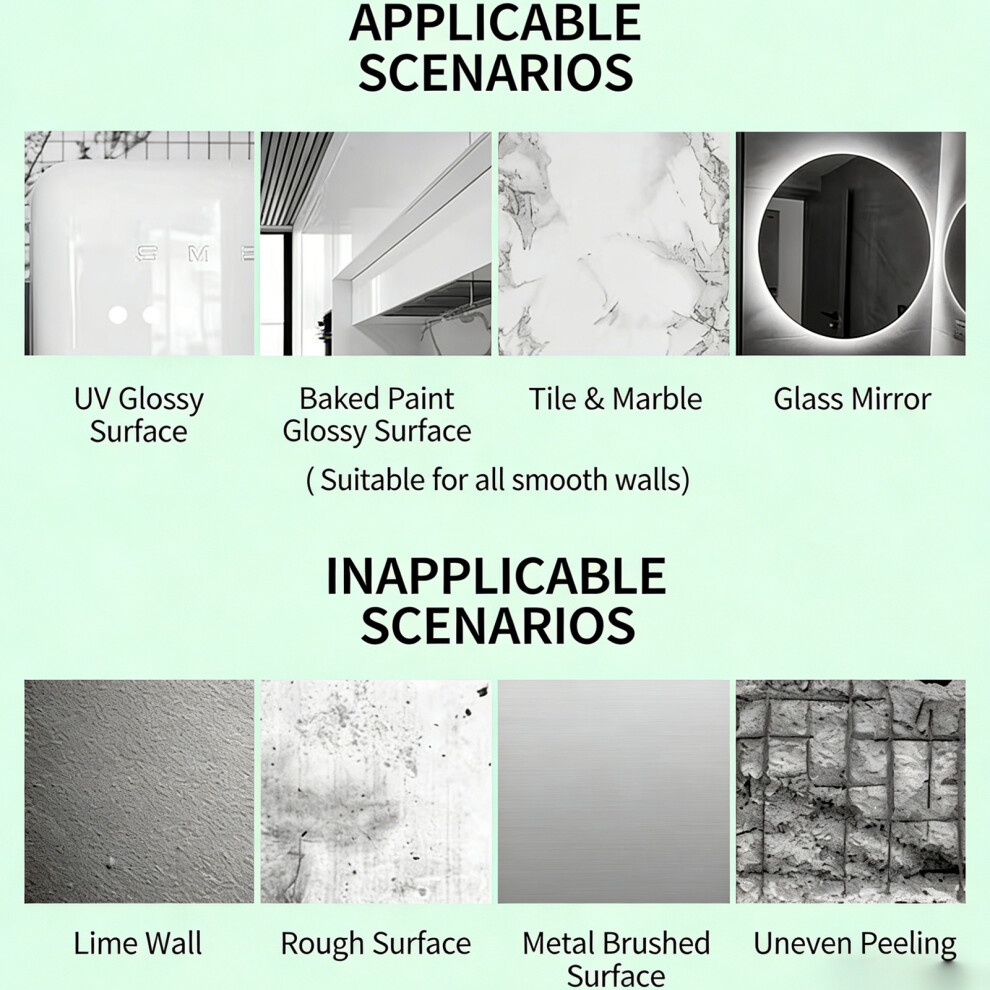 APPLICABLE SCENARIOS

UV Glossy Surface

Baked Paint Glossy Surface

Tile & Marble

Glass Mirror

( Suitable for all smooth walls)

INAPPLICABLE SCENARIOS

Lime Wall

Rough Surface

Metal Brushed Surface

Uneven Peeling